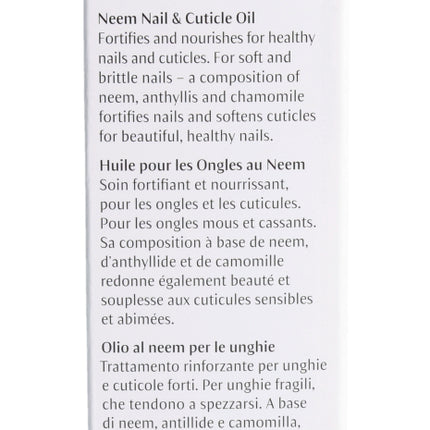 Neem Nail & Cuticle Oil
Fortifies and nourishes for healthy nails and cuticles. For soft and brittle nails – a composition of neem, anthyllis and chamomile fortifies nails and softens cuticles for beautiful, healthy nails.

Huile pour les Ongles au Neem
Soin fortifiant et nourrissant, pour les ongles et les cuticules. Pour les ongles mous et cassants. Sa composition à base de neem, d'anthyllide et de camomille redonne également beauté et souplesse aux cuticules sensibles et abimées.

Olio al neem per le unghie
Trattamento rinforzante per unghie e cuticole forti. Per unghie fragili, che tendono a spezzarsi. A base di neem, antillide e camomilla,